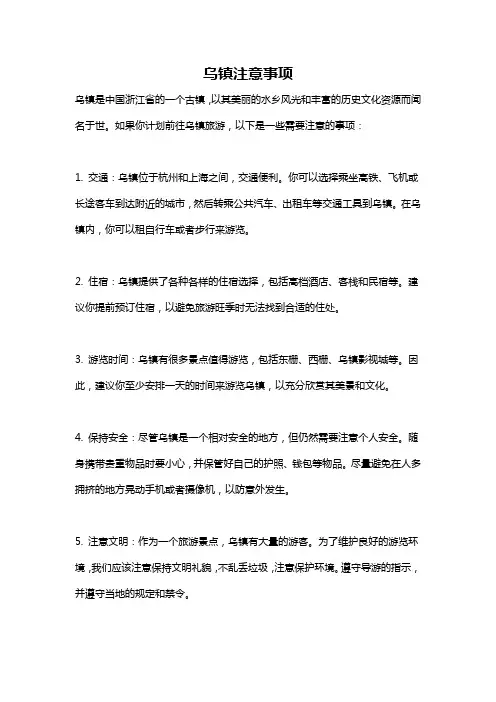 乌镇注意事项

乌镇是中国浙江省的一个古镇，以其美丽的水乡风光和丰富的历史文化资源而闻名于世。如果你计划前往乌镇旅游，以下是一些需要注意的事项：

1. 交通：乌镇位于杭州和上海之间，交通便利。你可以选择乘坐高铁、飞机或长途客车到达附近的城市，然后转乘公共汽车、出租车等交通工具到乌镇。在乌镇内，你可以租自行车或者步行来游览。

2. 住宿：乌镇提供了各种各样的住宿选择，包括高档酒店、客栈和民宿等。建议你提前预订住宿，以避免旅游旺季时无法找到合适的住处。

3. 游览时间：乌镇有很多景点值得游览，包括东栅、西栅、乌镇影视城等。因此，建议你至少安排一天的时间来游览乌镇，以充分欣赏其美景和文化。

4. 保持安全：尽管乌镇是一个相对安全的地方，但仍然需要注意个人安全。随身携带贵重物品时要小心，并保管好自己的护照、钱包等物品。尽量避免在人多拥挤的地方晃动手机或者摄像机，以防意外发生。

5. 注意文明：作为一个旅游景点，乌镇有大量的游客。为了维护良好的游览环境，我们应该注意保持文明礼貌，不乱丢垃圾，注意保护环境。遵守导游的指示，并遵守当地的规定和禁令。